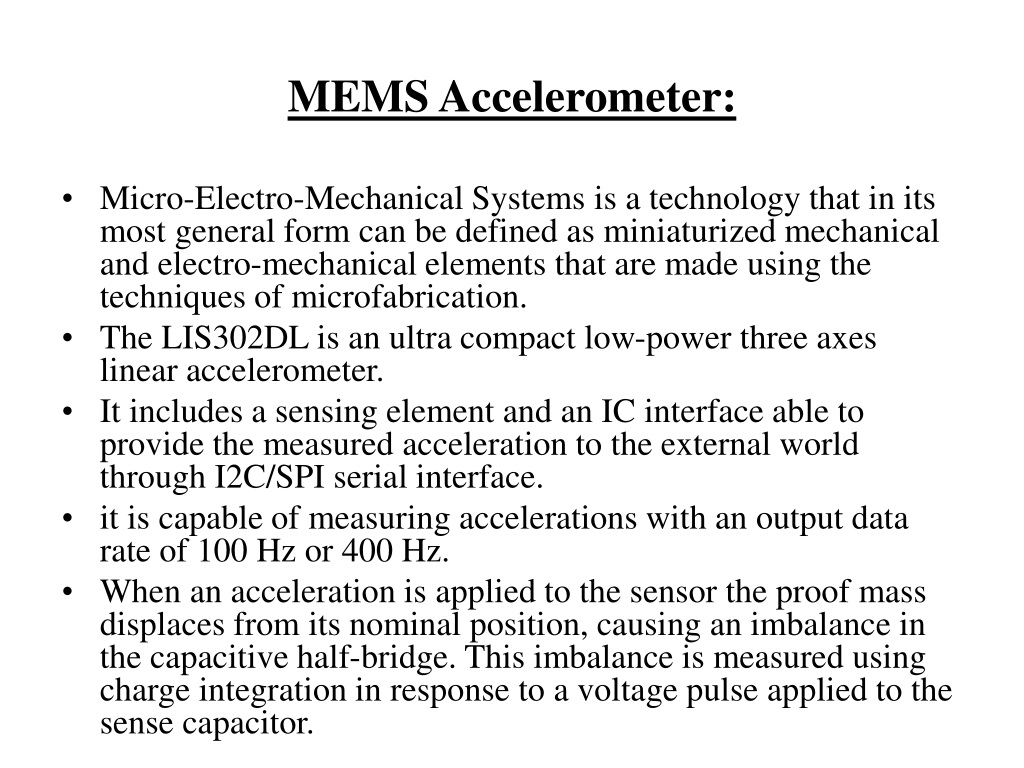 MEMS Accelerometer:

• Micro-Electro-Mechanical Systems is a technology that in its most general form can be defined as miniaturized mechanical and electro-mechanical elements that are made using the techniques of microfabrication.
• The LIS302DL is an ultra compact low-power three axes linear accelerometer.
• It includes a sensing element and an IC interface able to provide the measured acceleration to the external world through I2C/SPI serial interface.
• it is capable of measuring accelerations with an output data rate of 100 Hz or 400 Hz.
• When an acceleration is applied to the sensor the proof mass displaces from its nominal position, causing an imbalance in the capacitive half-bridge. This imbalance is measured using charge integration in response to a voltage pulse applied to the sense capacitor.